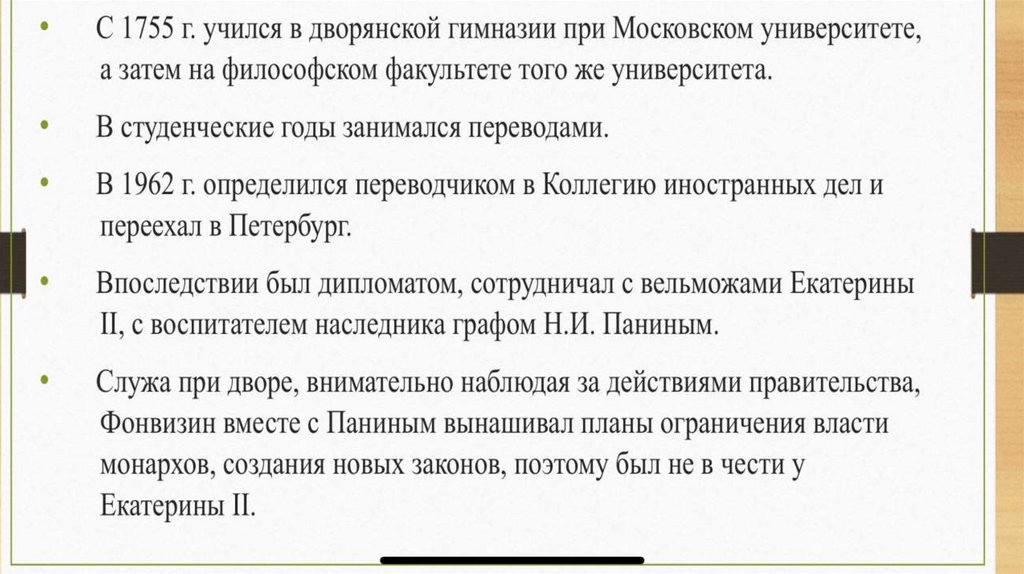 • С 1755 г. учился в дворянской гимназии при Московском университете, а затем на философском факультете того же университета.

• В студенческие годы занимался переводами.

• В 1962 г. определился переводчиком в Коллегию иностранных дел и переехал в Петербург.

• Впоследствии был дипломатом, сотрудничал с вельможами Екатерины II, с воспитателем наследника графом Н.И. Паниным.

• Служа при дворе, внимательно наблюдая за действиями правительства, Фонвизин вместе с Паниным вынашивал планы ограничения власти монархов, создания новых законов, поэтому был не в чести у Екатерины II.